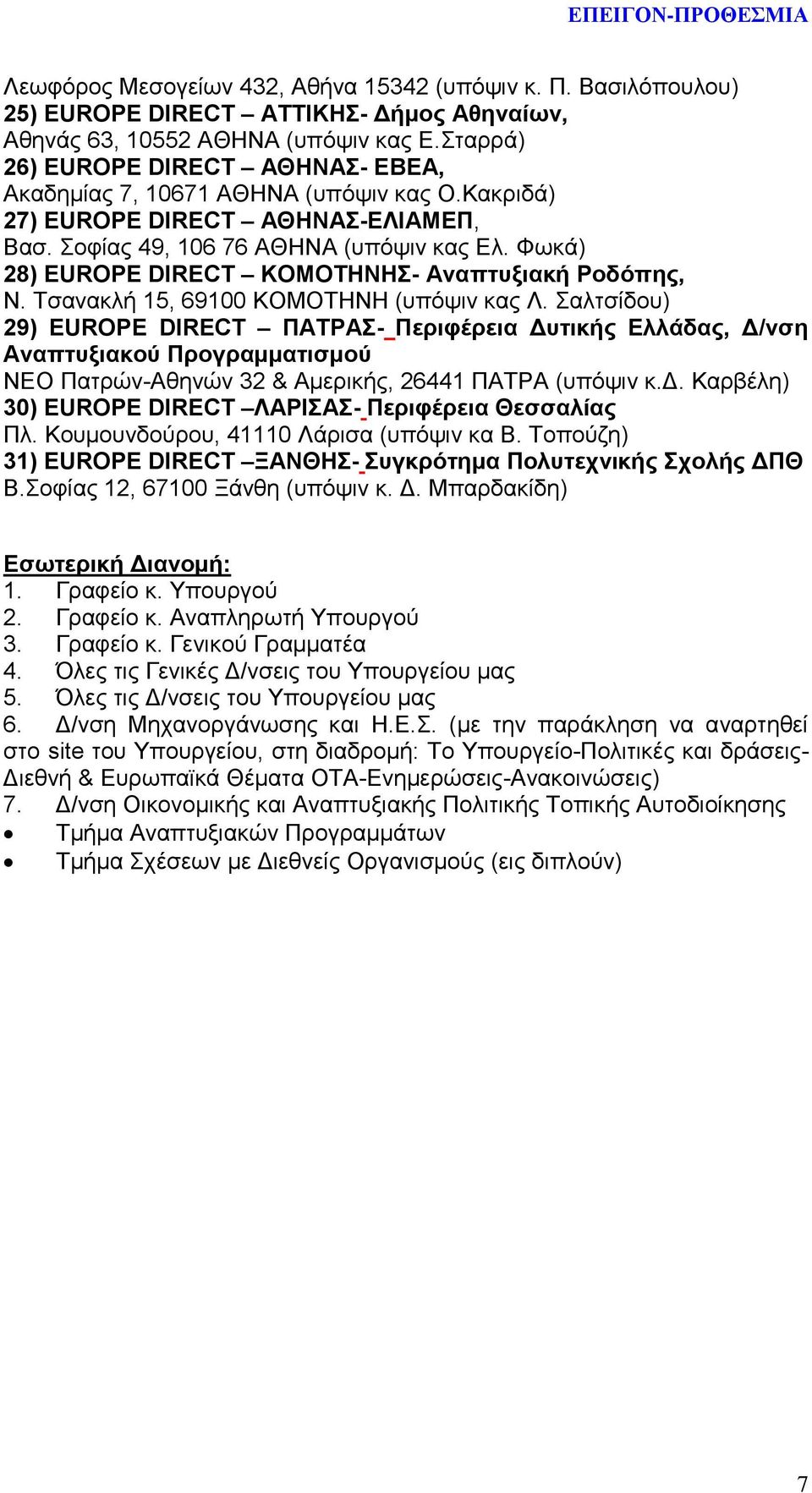 ΕΠΕΙΓΟΝ-ΠΡΟΘΕΣΜΙΑ

Λεωφόρος Μεσογείων 432, Αθήνα 15342 (υπόψιν κ. Π. Βασιλόπουλου)
25) EUROPE DIRECT – ΑΤΤΙΚΗΣ- Δήμος Αθηναίων,
Αθηνάς 63, 10552 ΑΘΗΝΑ (υπόψιν κας Ε.Σταρρά)
26) EUROPE DIRECT – ΑΘΗΝΑΣ- ΕΒΕΑ,
Ακαδημίας 7, 10671 ΑΘΗΝΑ (υπόψιν κας Ο.Κακριδά)
27) EUROPE DIRECT – ΑΘΗΝΑΣ-ΕΛΙΑΜΕΠ,
Βασ. Σοφίας 49, 106 76 ΑΘΗΝΑ (υπόψιν κας Ελ. Φωκά)
28) EUROPE DIRECT – ΚΟΜΟΤΗΝΗΣ- Αναπτυξιακή Ροδόπης,
Ν. Τσανακλή 15, 69100 ΚΟΜΟΤΗΝΗ (υπόψιν κας Λ. Σαλτσίδου)
29) EUROPE DIRECT – ΠΑΤΡΑΣ- Περιφέρεια Δυτικής Ελλάδας, Δ/νση Αναπτυξιακού Προγραμματισμού
ΝΕΟ Πατρών-Αθηνών 32 & Αμερικής, 26441 ΠΑΤΡΑ (υπόψιν κ.Δ. Καρβέλη)
30) EUROPE DIRECT –ΛΑΡΙΣΑΣ- Περιφέρεια Θεσσαλίας
Πλ. Κουμουνδούρου, 41110 Λάρισα (υπόψιν κα Β. Τοπούζη)
31) EUROPE DIRECT –ΞΑΝΘΗΣ- Συγκρότημα Πολυτεχνικής Σχολής ΔΠΘ
Β.Σοφίας 12, 67100 Ξάνθη (υπόψιν κ. Δ. Μπαρδακίδη)

Εσωτερική Διανομή:
1. Γραφείο κ. Υπουργού
2. Γραφείο κ. Αναπληρωτή Υπουργού
3. Γραφείο κ. Γενικού Γραμματέα
4. Όλες τις Γενικές Δ/νσεις του Υπουργείου μας
5. Όλες τις Δ/νσεις του Υπουργείου μας
6. Δ/νση Μηχανοργάνωσης και Η.Ε.Σ. (με την παράκληση να αναρτηθεί στο site του Υπουργείου, στη διαδρομή: Το Υπουργείο-Πολιτικές και δράσεις-Διεθνή & Ευρωπαϊκά Θέματα ΟΤΑ-Ενημερώσεις-Ανακοινώσεις)
7. Δ/νση Οικονομικής και Αναπτυξιακής Πολιτικής Τοπικής Αυτοδιοίκησης
• Τμήμα Αναπτυξιακών Προγραμμάτων
• Τμήμα Σχέσεων με Διεθνείς Οργανισμούς (εις διπλούν)

7